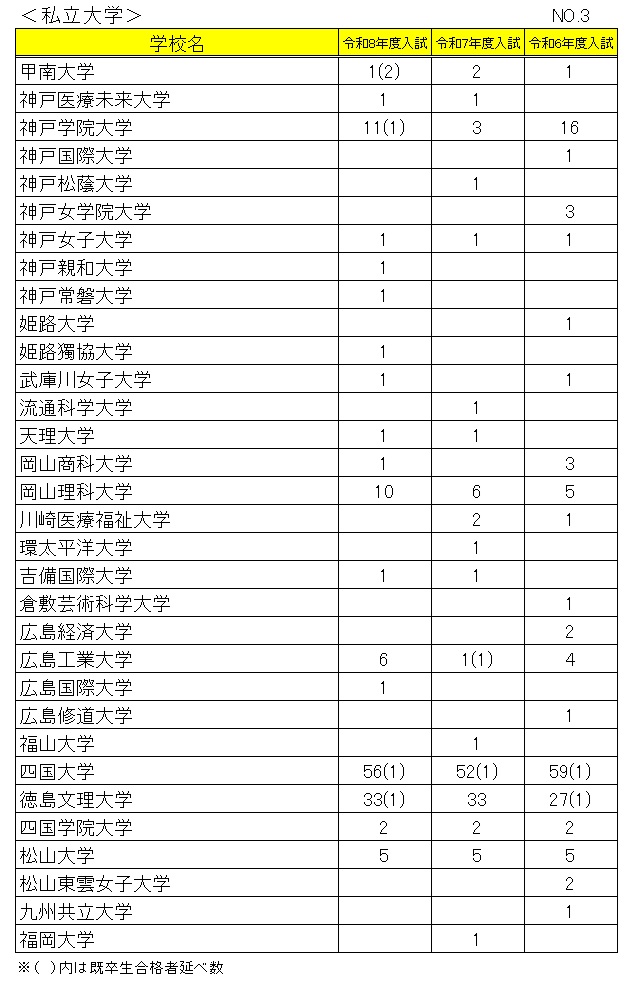 ＜私立大学＞ NO.3

| 学校名 | 令和8年度入試 | 令和7年度入試 | 令和6年度入試 |
|---|---|---|---|
| 甲南大学 | 1(2) | 2 | 1 |
| 神戸医療未来大学 | 1 | 1 | |
| 神戸学院大学 | 11(1) | 3 | 16 |
| 神戸国際大学 | | | 1 |
| 神戸松蔭大学 | | 1 | |
| 神戸女学院大学 | | | 3 |
| 神戸女子大学 | 1 | 1 | 1 |
| 神戸親和大学 | 1 | | |
| 神戸常磐大学 | 1 | | |
| 姫路大学 | | | 1 |
| 姫路獨協大学 | 1 | | |
| 武庫川女子大学 | 1 | | 1 |
| 流通科学大学 | | 1 | |
| 天理大学 | 1 | 1 | |
| 岡山商科大学 | 1 | | 3 |
| 岡山理科大学 | 10 | 6 | 5 |
| 川崎医療福祉大学 | | 2 | 1 |
| 環太平洋大学 | | 1 | |
| 吉備国際大学 | 1 | 1 | |
| 倉敷芸術科学大学 | | | 1 |
| 広島経済大学 | | | 2 |
| 広島工業大学 | 6 | 1(1) | 4 |
| 広島国際大学 | 1 | | |
| 広島修道大学 | | | 1 |
| 福山大学 | | 1 | |
| 四国大学 | 56(1) | 52(1) | 59(1) |
| 徳島文理大学 | 33(1) | 33 | 27(1) |
| 四国学院大学 | 2 | 2 | 2 |
| 松山大学 | 5 | 5 | 5 |
| 松山東雲女子大学 | | | 2 |
| 九州共立大学 | | | 1 |
| 福岡大学 | | 1 | |

※( )内は既卒生合格者延べ数